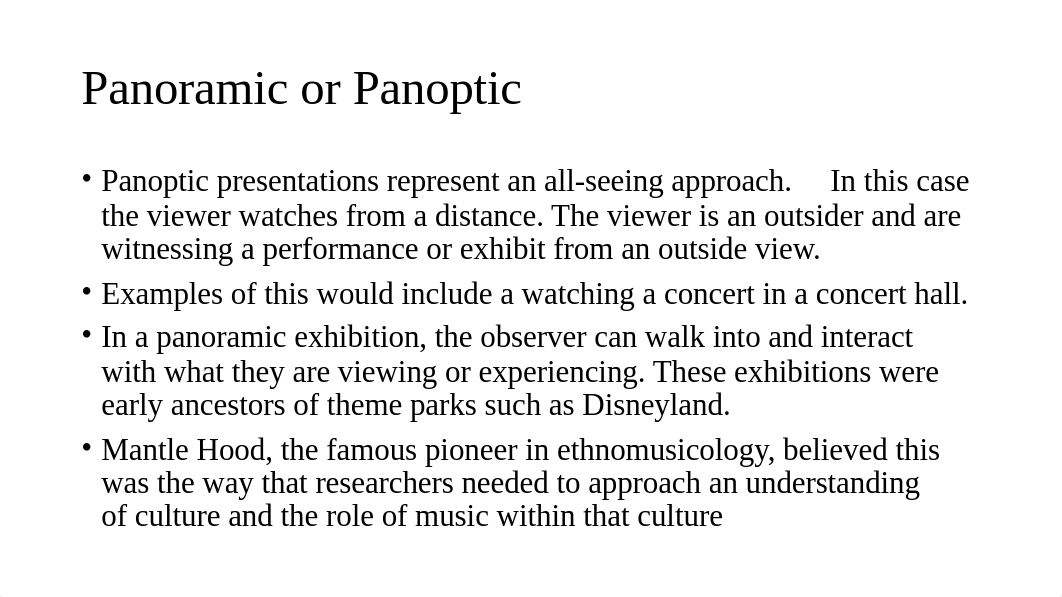 Panoramic or Panoptic

• Panoptic presentations represent an all-seeing approach. In this case the viewer watches from a distance. The viewer is an outsider and are witnessing a performance or exhibit from an outside view.

• Examples of this would include a watching a concert in a concert hall.

• In a panoramic exhibition, the observer can walk into and interact with what they are viewing or experiencing. These exhibitions were early ancestors of theme parks such as Disneyland.

• Mantle Hood, the famous pioneer in ethnomusicology, believed this was the way that researchers needed to approach an understanding of culture and the role of music within that culture